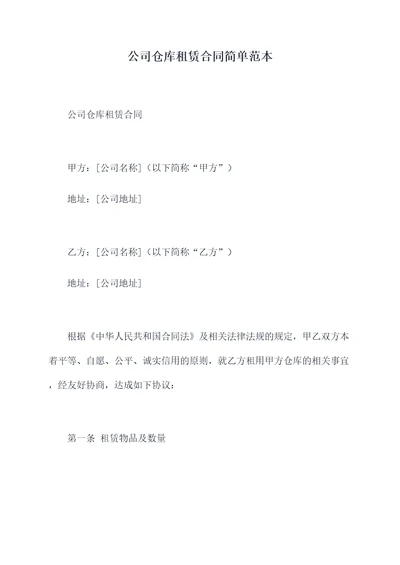 公司仓库租赁合同简单范本

公司仓库租赁合同

甲方：[公司名称]（以下简称“甲方”）

地址：[公司地址]

乙方：[公司名称]（以下简称“乙方”）

地址：[公司地址]

根据《中华人民共和国合同法》及相关法律法规的规定，甲乙双方本着平等、自愿、公平、诚实信用的原则，就乙方租用甲方仓库的相关事宜，经友好协商，达成如下协议：

第一条 租赁物品及数量